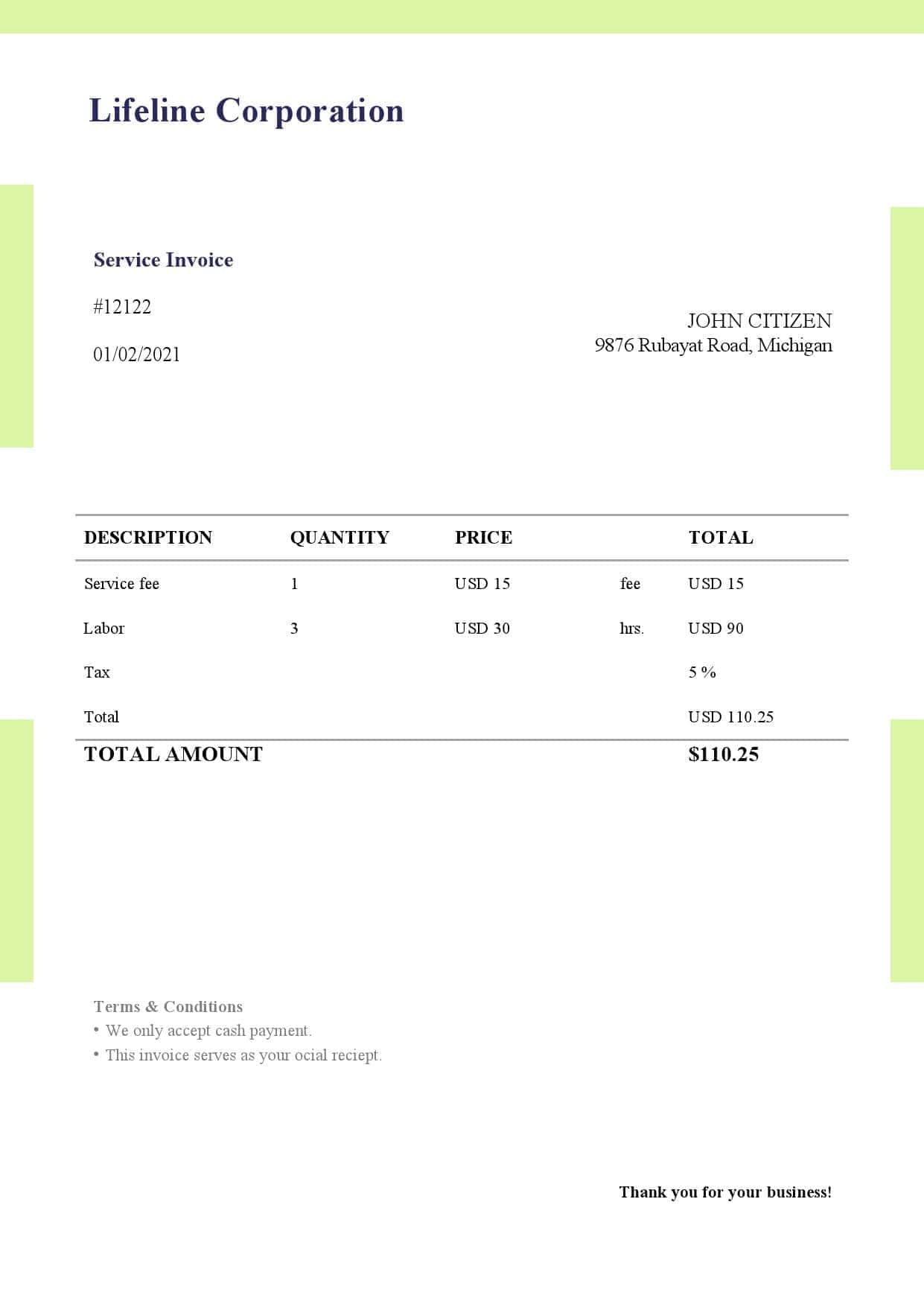 Lifeline Corporation

Service Invoice

#12122

01/02/2021

JOHN CITIZEN
9876 Rubayat Road, Michigan

| DESCRIPTION | QUANTITY | PRICE | | TOTAL |
|---|---|---|---|---|
| Service fee | 1 | USD 15 | fee | USD 15 |
| Labor | 3 | USD 30 | hrs. | USD 90 |
| Tax | | | | 5 % |
| Total | | | | USD 110.25 |
| TOTAL AMOUNT | | | | $110.25 |

Terms & Conditions
• We only accept cash payment.
• This invoice serves as your ocial reciept.

Thank you for your business!